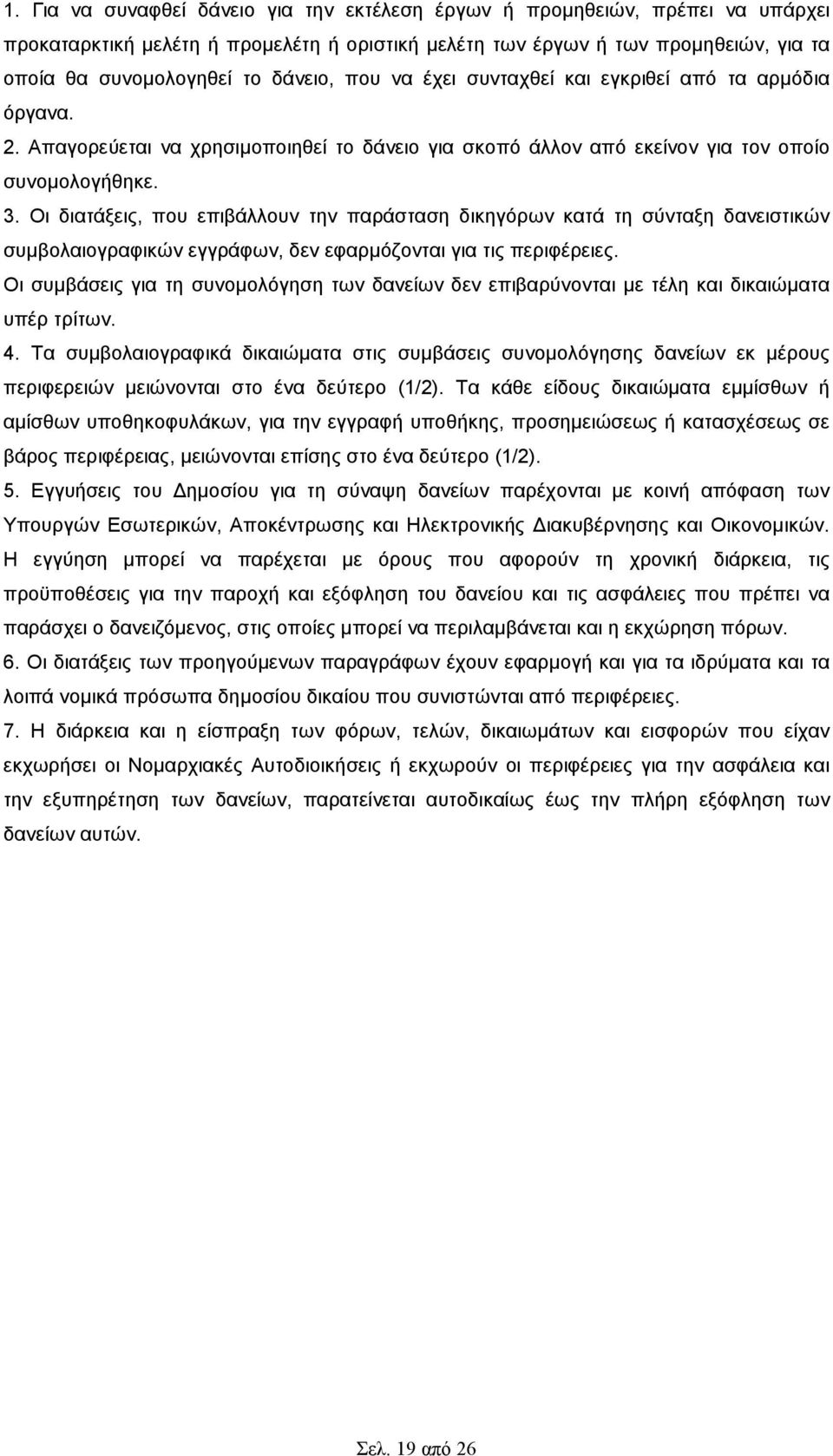 1. Για να συναφθεί δάνειο για την εκτέλεση έργων ή προμηθειών, πρέπει να υπάρχει προκαταρκτική μελέτη ή προμελέτη ή οριστική μελέτη των έργων ή των προμηθειών, για τα οποία θα συνομολογηθεί το δάνειο, που να έχει συνταχθεί και εγκριθεί από τα αρμόδια όργανα.

2. Απαγορεύεται να χρησιμοποιηθεί το δάνειο για σκοπό άλλον από εκείνον για τον οποίο συνομολογήθηκε.

3. Οι διατάξεις, που επιβάλλουν την παράσταση δικηγόρων κατά τη σύνταξη δανειστικών συμβολαιογραφικών εγγράφων, δεν εφαρμόζονται για τις περιφέρειες.

Οι συμβάσεις για τη συνομολόγηση των δανείων δεν επιβαρύνονται με τέλη και δικαιώματα υπέρ τρίτων.

4. Τα συμβολαιογραφικά δικαιώματα στις συμβάσεις συνομολόγησης δανείων εκ μέρους περιφερειών μειώνονται στο ένα δεύτερο (1/2). Τα κάθε είδους δικαιώματα εμμίσθων ή αμίσθων υποθηκοφυλάκων, για την εγγραφή υποθήκης, προσημειώσεως ή κατασχέσεως σε βάρος περιφέρειας, μειώνονται επίσης στο ένα δεύτερο (1/2).

5. Εγγυήσεις του Δημοσίου για τη σύναψη δανείων παρέχονται με κοινή απόφαση των Υπουργών Εσωτερικών, Αποκέντρωσης και Ηλεκτρονικής Διακυβέρνησης και Οικονομικών. Η εγγύηση μπορεί να παρέχεται με όρους που αφορούν τη χρονική διάρκεια, τις προϋποθέσεις για την παροχή και εξόφληση του δανείου και τις ασφάλειες που πρέπει να παράσχει ο δανειζόμενος, στις οποίες μπορεί να περιλαμβάνεται και η εκχώρηση πόρων.

6. Οι διατάξεις των προηγούμενων παραγράφων έχουν εφαρμογή και για τα ιδρύματα και τα λοιπά νομικά πρόσωπα δημοσίου δικαίου που συνιστώνται από περιφέρειες.

7. Η διάρκεια και η είσπραξη των φόρων, τελών, δικαιωμάτων και εισφορών που είχαν εκχωρήσει οι Νομαρχιακές Αυτοδιοικήσεις ή εκχωρούν οι περιφέρειες για την ασφάλεια και την εξυπηρέτηση των δανείων, παρατείνεται αυτοδικαίως έως την πλήρη εξόφληση των δανείων αυτών.

Σελ. 19 από 26